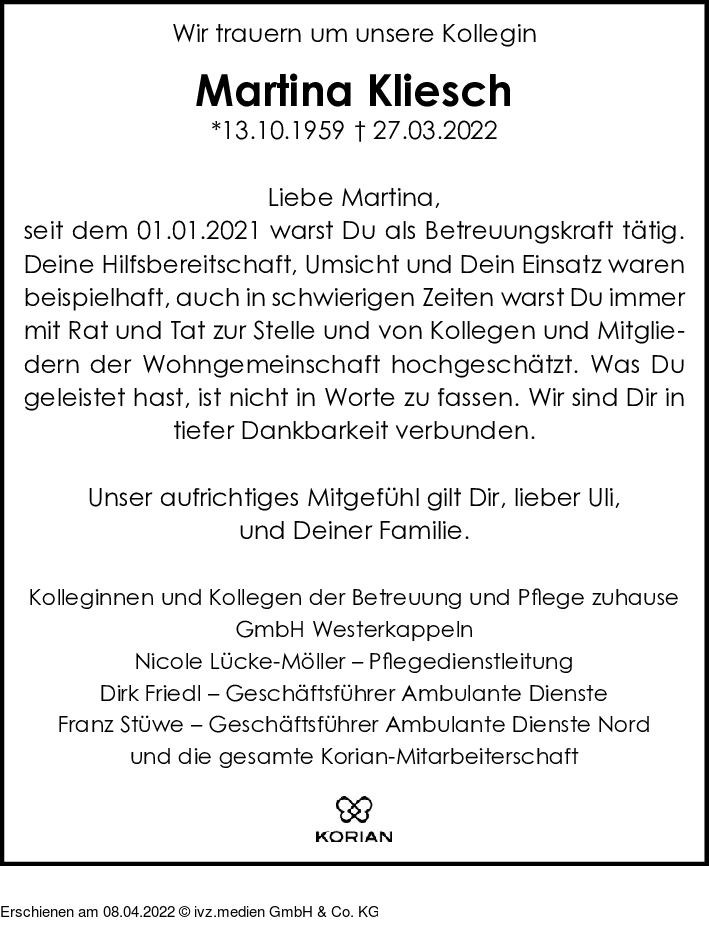 Wir trauern um unsere Kollegin

Martina Kliesch
*13.10.1959 † 27.03.2022

Liebe Martina,
seit dem 01.01.2021 warst Du als Betreuungskraft tätig. Deine Hilfsbereitschaft, Umsicht und Dein Einsatz waren beispielhaft, auch in schwierigen Zeiten warst Du immer mit Rat und Tat zur Stelle und von Kollegen und Mitgliedern der Wohngemeinschaft hochgeschätzt. Was Du geleistet hast, ist nicht in Worte zu fassen. Wir sind Dir in tiefer Dankbarkeit verbunden.

Unser aufrichtiges Mitgefühl gilt Dir, lieber Uli, und Deiner Familie.

Kolleginnen und Kollegen der Betreuung und Pflege zuhause GmbH Westerkappeln
Nicole Lücke-Möller – Pflegedienstleitung
Dirk Friedl – Geschäftsführer Ambulante Dienste
Franz Stüwe – Geschäftsführer Ambulante Dienste Nord
und die gesamte Korian-Mitarbeiterschaft

KORIAN

Erschienen am 08.04.2022 © ivz.medien GmbH & Co. KG